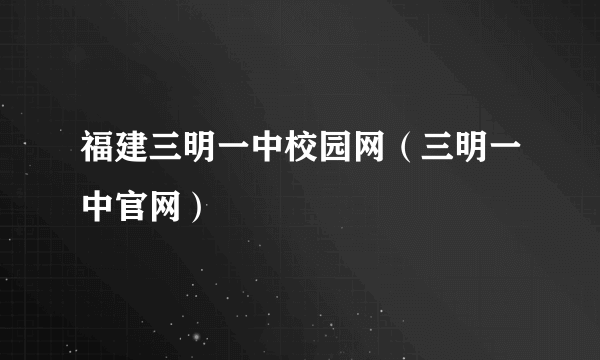 福建三明一中校园网（三明一中官网）